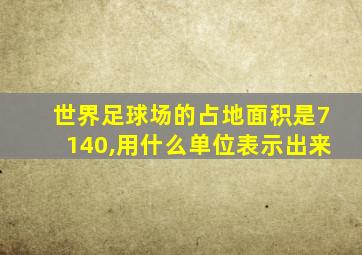 世界足球场的占地面积是7140,用什么单位表示出来